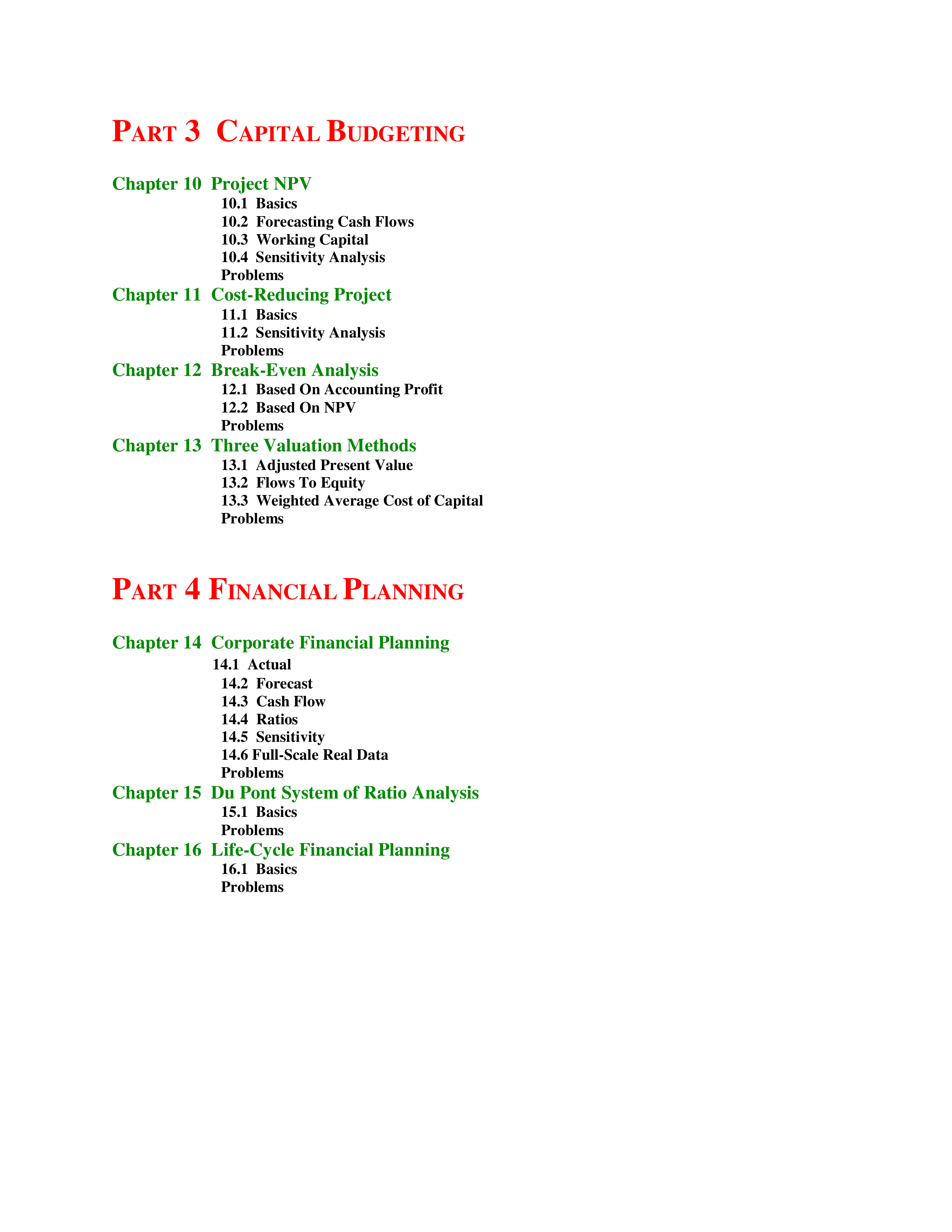 PART 3 CAPITAL BUDGETING

Chapter 10 Project NPV
10.1 Basics
10.2 Forecasting Cash Flows
10.3 Working Capital
10.4 Sensitivity Analysis
Problems
Chapter 11 Cost-Reducing Project
11.1 Basics
11.2 Sensitivity Analysis
Problems
Chapter 12 Break-Even Analysis
12.1 Based On Accounting Profit
12.2 Based On NPV
Problems
Chapter 13 Three Valuation Methods
13.1 Adjusted Present Value
13.2 Flows To Equity
13.3 Weighted Average Cost of Capital
Problems

PART 4 FINANCIAL PLANNING

Chapter 14 Corporate Financial Planning
14.1 Actual
14.2 Forecast
14.3 Cash Flow
14.4 Ratios
14.5 Sensitivity
14.6 Full-Scale Real Data
Problems
Chapter 15 Du Pont System of Ratio Analysis
15.1 Basics
Problems
Chapter 16 Life-Cycle Financial Planning
16.1 Basics
Problems